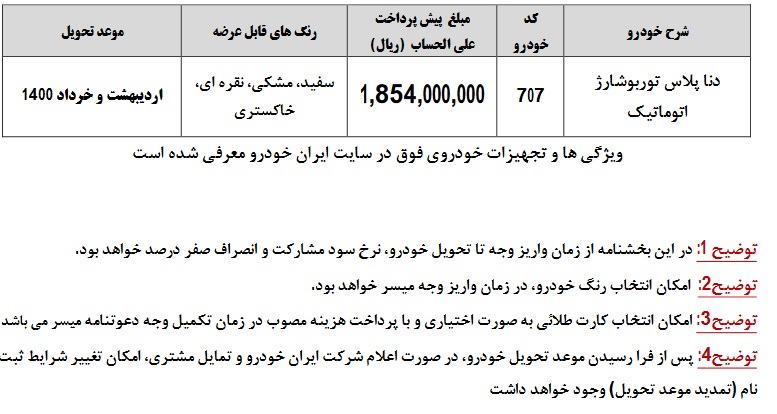 | شرح خودرو | کد خودرو | مبلغ پیش پرداخت علی الحساب (ریال) | رنگ های قابل عرضه | موعد تحویل |
|---|---|---|---|---|
| دنا پلاس توربوشارژ اتوماتیک | 707 | 1,854,000,000 | سفید، مشکی، نقره ای، خاکستری | اردیبهشت و خرداد 1400 |

ویژگی ها و تجهیزات خودروی فوق در سایت ایران خودرو معرفی شده است

توضیح 1: در این بخشنامه از زمان واریز وجه تا تحویل خودرو، نرخ سود مشارکت و انصراف صفر درصد خواهد بود.

توضیح2: امکان انتخاب رنگ خودرو، در زمان واریز وجه میسر خواهد بود.

توضیح3: امکان انتخاب کارت طلائی به صورت اختیاری و با پرداخت هزینه مصوب در زمان تکمیل وجه دعوتنامه میسر می باشد

توضیح4: پس از فرا رسیدن موعد تحویل خودرو، در صورت اعلام شرکت ایران خودرو و تمایل مشتری، امکان تغییر شرایط ثبت نام (تمدید موعد تحویل) وجود خواهد داشت